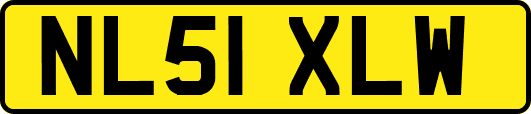 NL51 XLW